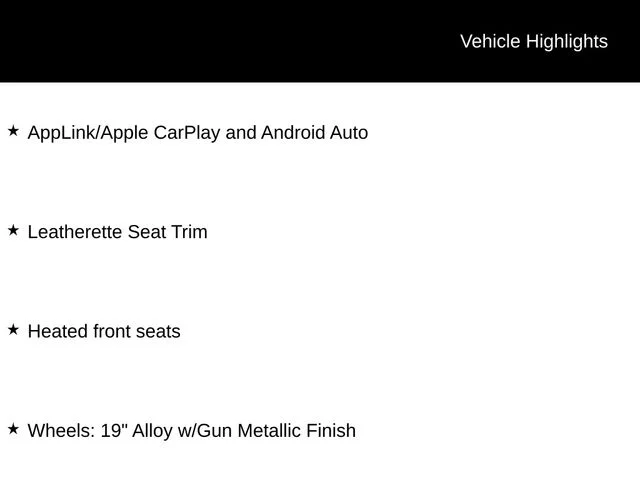 Vehicle Highlights

★ AppLink/Apple CarPlay and Android Auto

★ Leatherette Seat Trim

★ Heated front seats

★ Wheels: 19" Alloy w/Gun Metallic Finish